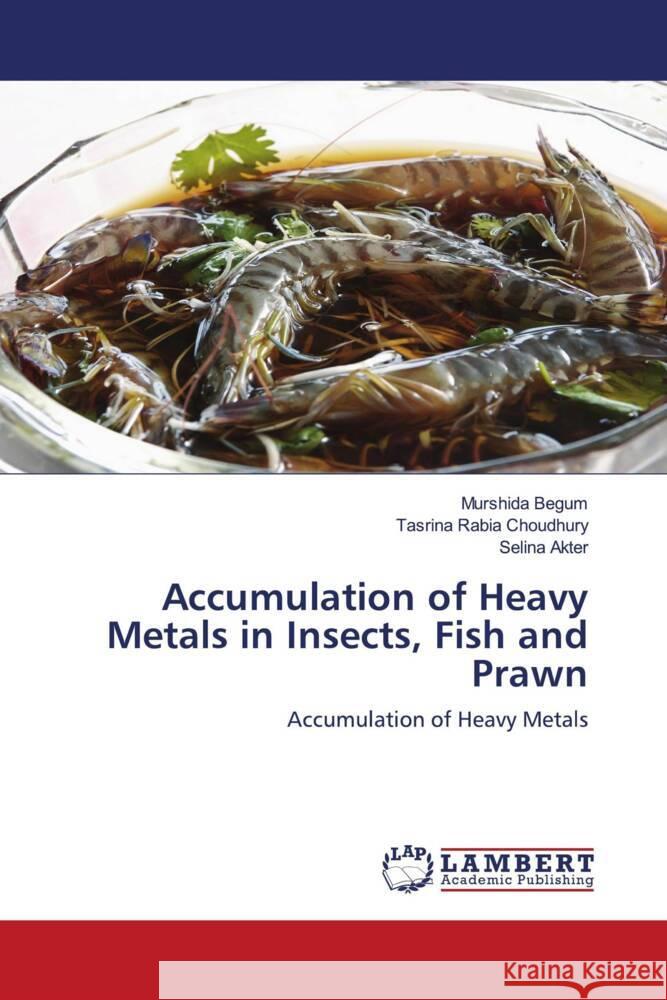 Murshida Begum
Tasrina Rabia Choudhury
Selina Akter

Accumulation of Heavy Metals in Insects, Fish and Prawn

Accumulation of Heavy Metals

LAP
LAMBERT
Academic Publishing